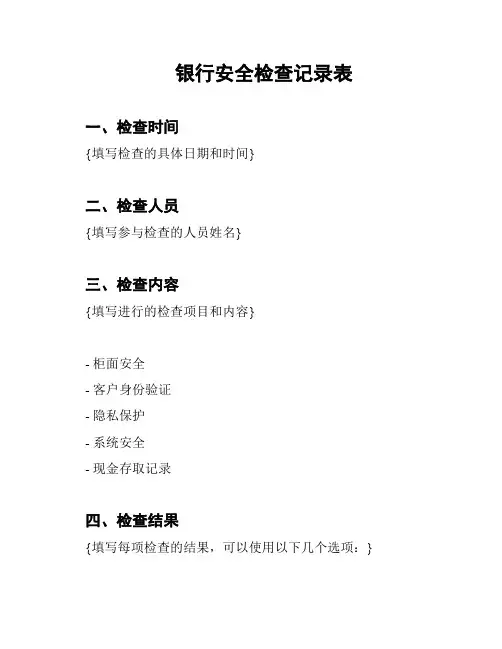 银行安全检查记录表

一、检查时间

{填写检查的具体日期和时间}

二、检查人员

{填写参与检查的人员姓名}

三、检查内容

{填写进行的检查项目和内容}

- 柜面安全
- 客户身份验证
- 隐私保护
- 系统安全
- 现金存取记录

四、检查结果

{填写每项检查的结果，可以使用以下几个选项：}